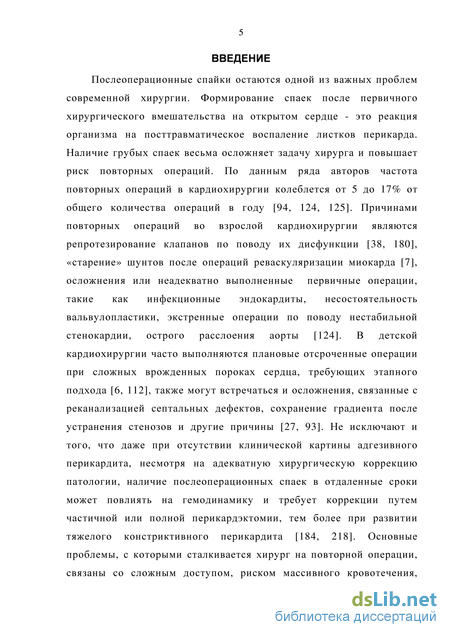 5

ВВЕДЕНИЕ

Послеоперационные спайки остаются одной из важных проблем современной хирургии. Формирование спаек после первичного хирургического вмешательства на открытом сердце - это реакция организма на посттравматическое воспаление листков перикарда. Наличие грубых спаек весьма осложняет задачу хирурга и повышает риск повторных операций. По данным ряда авторов частота повторных операций в кардиохирургии колеблется от 5 до 17% от общего количества операций в году [94, 124, 125]. Причинами повторных операций во взрослой кардиохирургии являются репротезирование клапанов по поводу их дисфункции [38, 180], «старение» шунтов после операций реваскуляризации миокарда [7], осложнения или неадекватно выполненные первичные операции, такие как инфекционные эндокардиты, несостоятельность вальвулопластики, экстренные операции по поводу нестабильной стенокардии, острого расслоения аорты [124]. В детской кардиохирургии часто выполняются плановые отсроченные операции при сложных врожденных пороках сердца, требующих этапного подхода [6, 112], также могут встречаться и осложнения, связанные с реканализацией септальных дефектов, сохранение градиента после устранения стенозов и другие причины [27, 93]. Не исключают и того, что даже при отсутствии клинической картины адгезивного перикардита, несмотря на адекватную хирургическую коррекцию патологии, наличие послеоперационных спаек в отдаленные сроки может повлиять на гемодинамику и требует коррекции путем частичной или полной перикардэктомии, тем более при развитии тяжелого констриктивного перикардита [184, 218]. Основные проблемы, с которыми сталкивается хирург на повторной операции, связаны со сложным доступом, риском массивного кровотечения,

dsLib.net
библиотека диссертаций